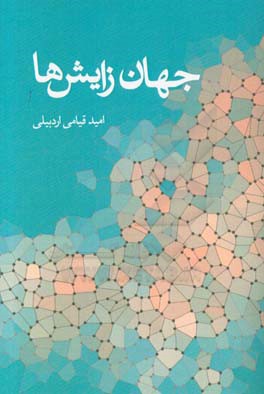 جهان زایش‌ها

امید قیامی اردبیلی